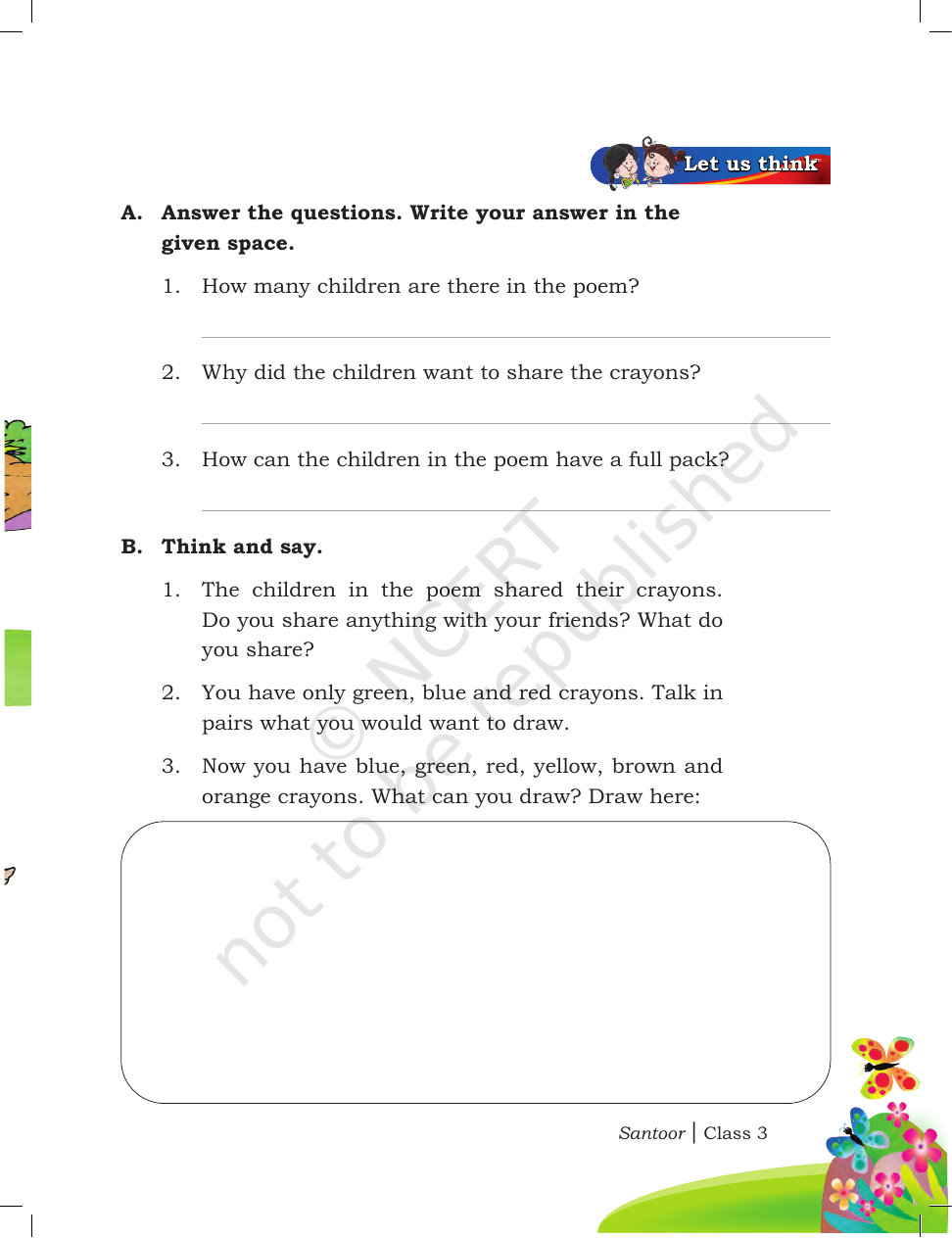 Let us think

A. Answer the questions. Write your answer in the given space.

1. How many children are there in the poem?

____

2. Why did the children want to share the crayons?

____

3. How can the children in the poem have a full pack?

____

B. Think and say.

1. The children in the poem shared their crayons. Do you share anything with your friends? What do you share?

2. You have only green, blue and red crayons. Talk in pairs what you would want to draw.

3. Now you have blue, green, red, yellow, brown and orange crayons. What can you draw? Draw here:

Santoor | Class 3

© NCERT not to be republished